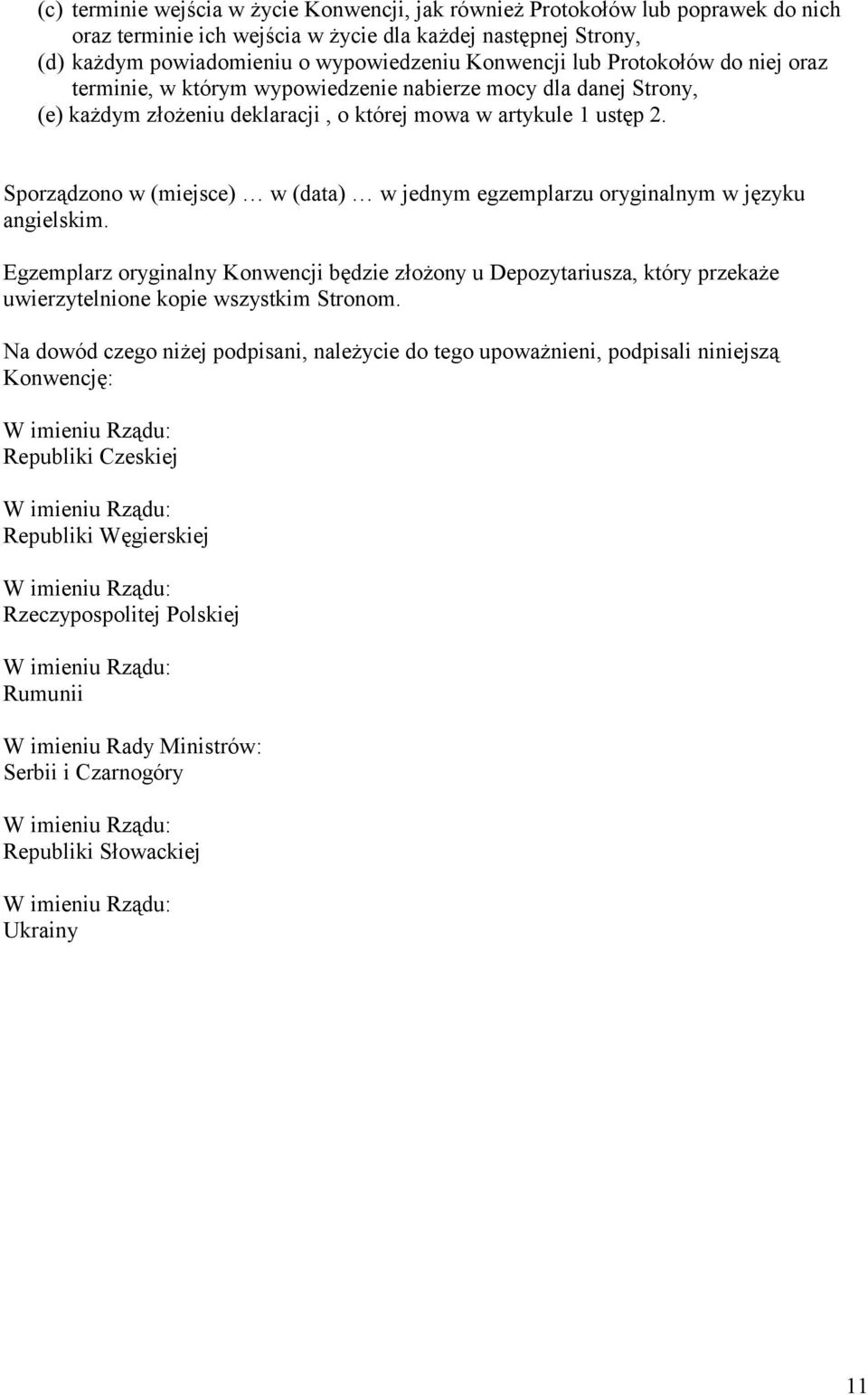 (c) terminie wejścia w życie Konwencji, jak również Protokołów lub poprawek do nich oraz terminie ich wejścia w życie dla każdej następnej Strony,
(d) każdym powiadomieniu o wypowiedzeniu Konwencji lub Protokołów do niej oraz terminie, w którym wypowiedzenie nabierze mocy dla danej Strony,
(e) każdym złożeniu deklaracji , o której mowa w artykule 1 ustęp 2.

Sporządzono w (miejsce) … w (data) … w jednym egzemplarzu oryginalnym w języku angielskim.

Egzemplarz oryginalny Konwencji będzie złożony u Depozytariusza, który przekaże uwierzytelnione kopie wszystkim Stronom.

Na dowód czego niżej podpisani, należycie do tego upoważnieni, podpisali niniejszą Konwencję:

W imieniu Rządu:
Republiki Czeskiej

W imieniu Rządu:
Republiki Węgierskiej

W imieniu Rządu:
Rzeczypospolitej Polskiej

W imieniu Rządu:
Rumunii

W imieniu Rady Ministrów:
Serbii i Czarnogóry

W imieniu Rządu:
Republiki Słowackiej

W imieniu Rządu:
Ukrainy

11